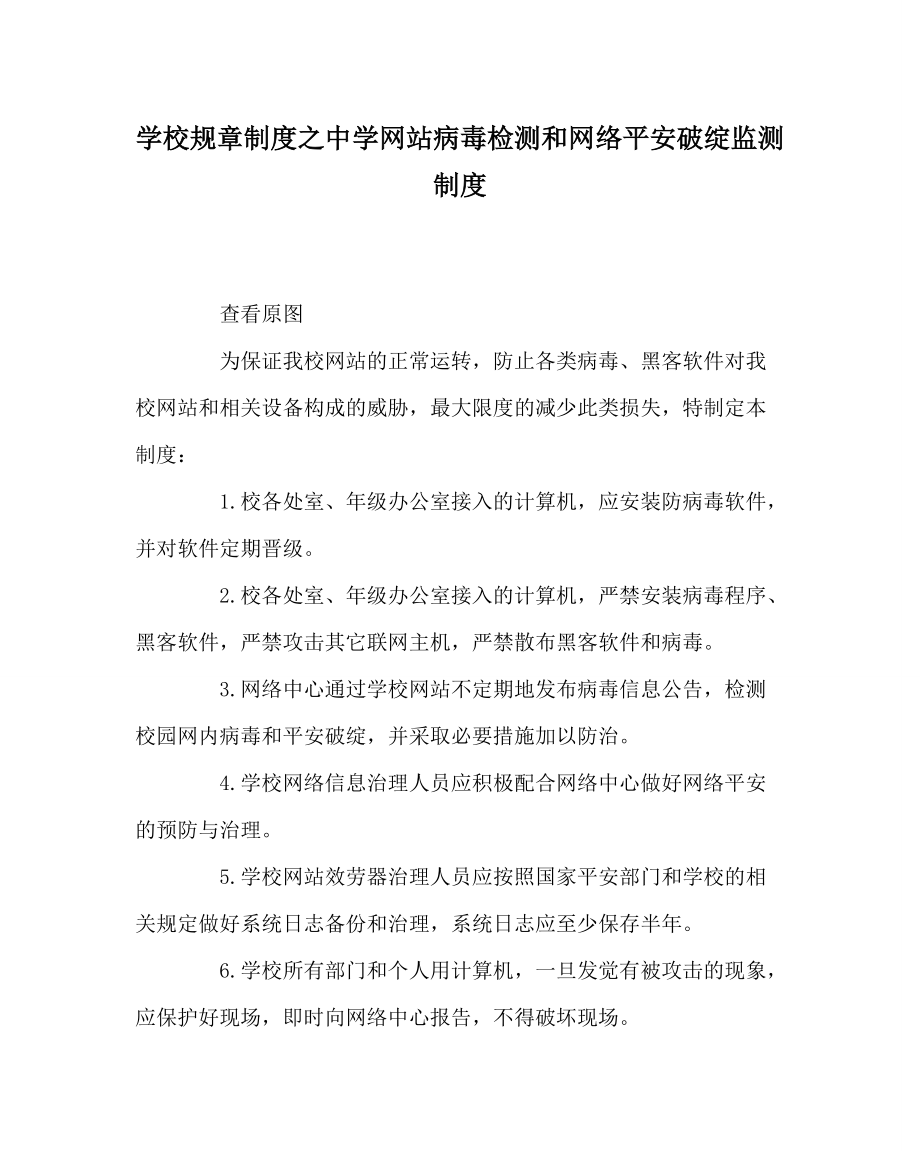 学校规章制度之中学网站病毒检测和网络平安破绽监测制度

查看原图

为保证我校网站的正常运转，防止各类病毒、黑客软件对我校网站和相关设备构成的威胁，最大限度的减少此类损失，特制定本制度：

1.校各处室、年级办公室接入的计算机，应安装防病毒软件，并对软件定期晋级。

2.校各处室、年级办公室接入的计算机，严禁安装病毒程序、黑客软件，严禁攻击其它联网主机，严禁散布黑客软件和病毒。

3.网络中心通过学校网站不定期地发布病毒信息公告，检测校园网内病毒和平安破绽，并采取必要措施加以防治。

4.学校网络信息治理人员应积极配合网络中心做好网络平安的预防与治理。

5.学校网站效劳器治理人员应按照国家平安部门和学校的相关规定做好系统日志备份和治理，系统日志应至少保存半年。

6.学校所有部门和个人用计算机，一旦发觉有被攻击的现象，应保护好现场，即时向网络中心报告，不得破坏现场。